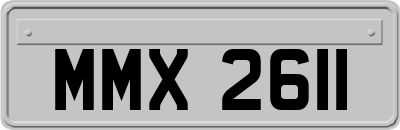 MMX 2611